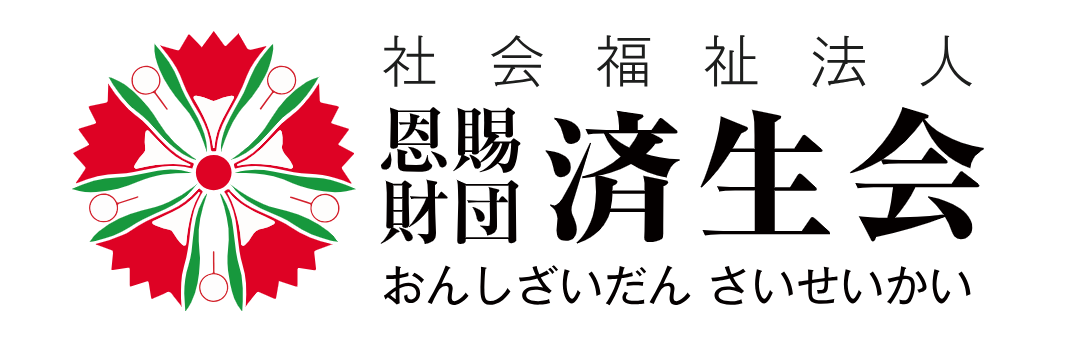 社会福祉法人
恩賜財団 済生会
おんしざいだん さいせいかい